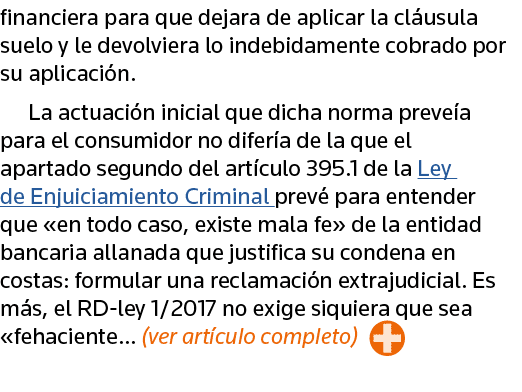 financiera para que dejara de aplicar la cláusula suelo y le devolviera lo indebidamente cobrado por su aplicación.

La actuación inicial que dicha norma preveía para el consumidor no difería de la que el apartado segundo del artículo 395.1 de la Ley de Enjuiciamiento Criminal prevé para entender que «en todo caso, existe mala fe» de la entidad bancaria allanada que justifica su condena en costas: formular una reclamación extrajudicial. Es más, el RD-ley 1/2017 no exige siquiera que sea «fehaciente… (ver artículo completo)